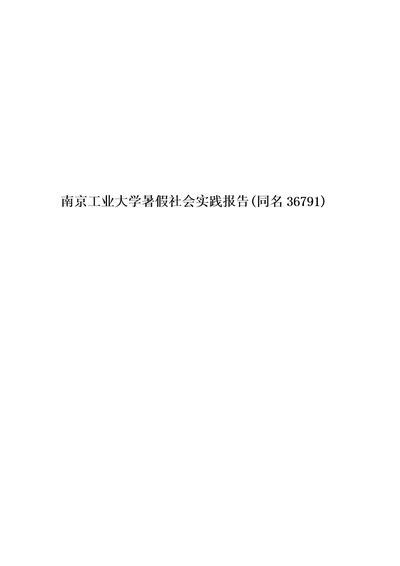 南京工业大学暑假社会实践报告(同名36791)